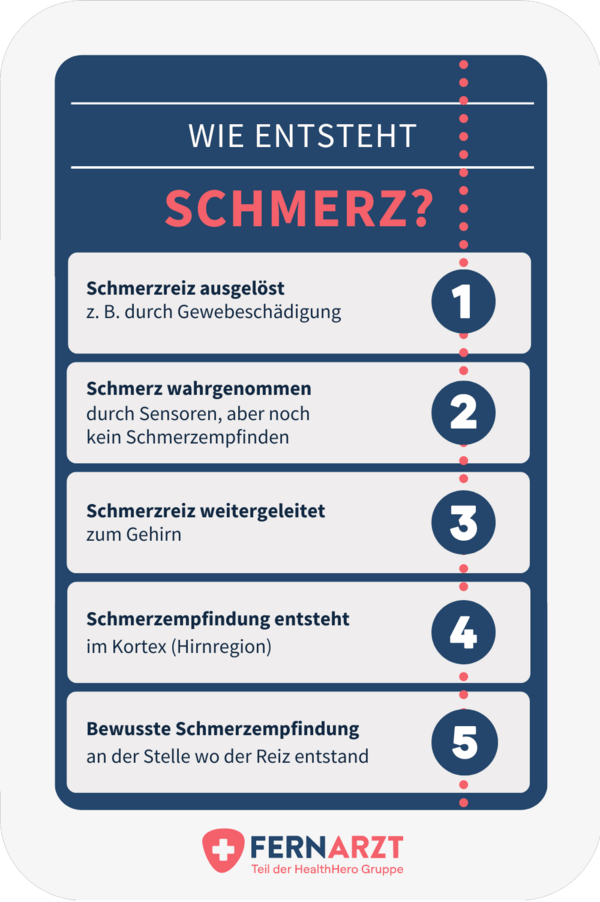 WIE ENTSTEHT

SCHMERZ?

Schmerzreiz ausgelöst
z. B. durch Gewebeschädigung

1

Schmerz wahrgenommen
durch Sensoren, aber noch kein Schmerzempfinden

2

Schmerzreiz weitergeleitet
zum Gehirn

3

Schmerzempfindung entsteht
im Kortex (Hirnregion)

4

Bewusste Schmerzempfindung
an der Stelle wo der Reiz entstand

5

FERNARZT
Teil der HealthHero Gruppe